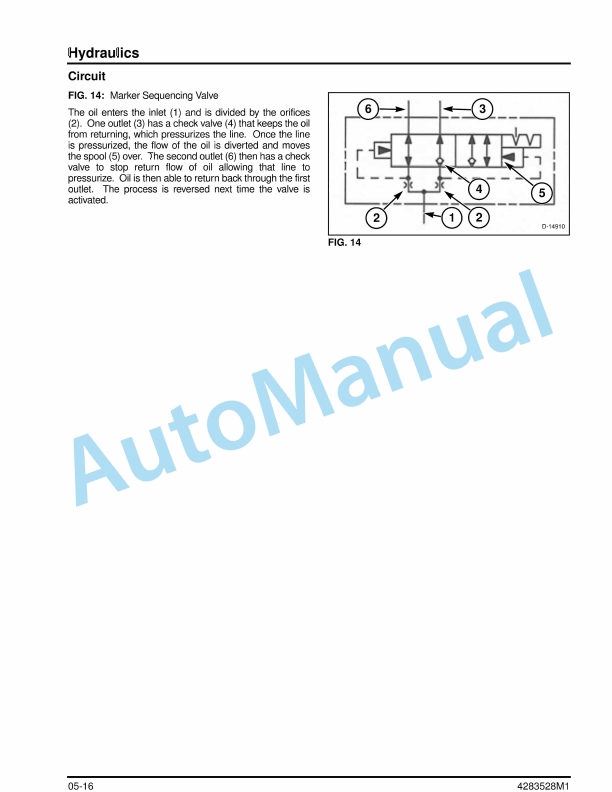 Hydraulics

Circuit

FIG. 14: Marker Sequencing Valve

The oil enters the inlet (1) and is divided by the orifices (2). One outlet (3) has a check valve (4) that keeps the oil from returning, which pressurizes the line. Once the line is pressurized, the flow of the oil is diverted and moves the spool (5) over. The second outlet (6) then has a check valve to stop return flow of oil allowing that line to pressurize. Oil is then able to return back through the first outlet. The process is reversed next time the valve is activated.

6
3
4
5
2
1
2
D-14910
FIG. 14

AutoManual

05-16
4283528M1